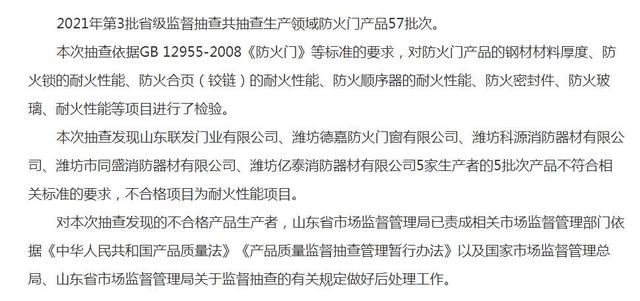 2021年第3批省级监督抽查共抽查生产领域防火门产品57批次。

本次抽查依据GB 12955-2008《防火门》等标准的要求，对防火门产品的钢材材料厚度、防火锁的耐火性能、防火合页（铰链）的耐火性能、防火顺序器的耐火性能、防火密封件、防火玻璃、耐火性能等项目进行了检验。

本次抽查发现山东联发门业有限公司、潍坊德嘉防火门窗有限公司、潍坊科源消防器材有限公司、潍坊市同盛消防器材有限公司、潍坊亿泰消防器材有限公司5家生产者的5批次产品不符合相关标准的要求，不合格项目为耐火性能项目。

对本次抽查发现的不合格产品生产者，山东省市场监督管理局已责成相关市场监督管理部门依据《中华人民共和国产品质量法》《产品质量监督抽查管理暂行办法》以及国家市场监督管理总局、山东省市场监督管理局关于监督抽查的有关规定做好后处理工作。